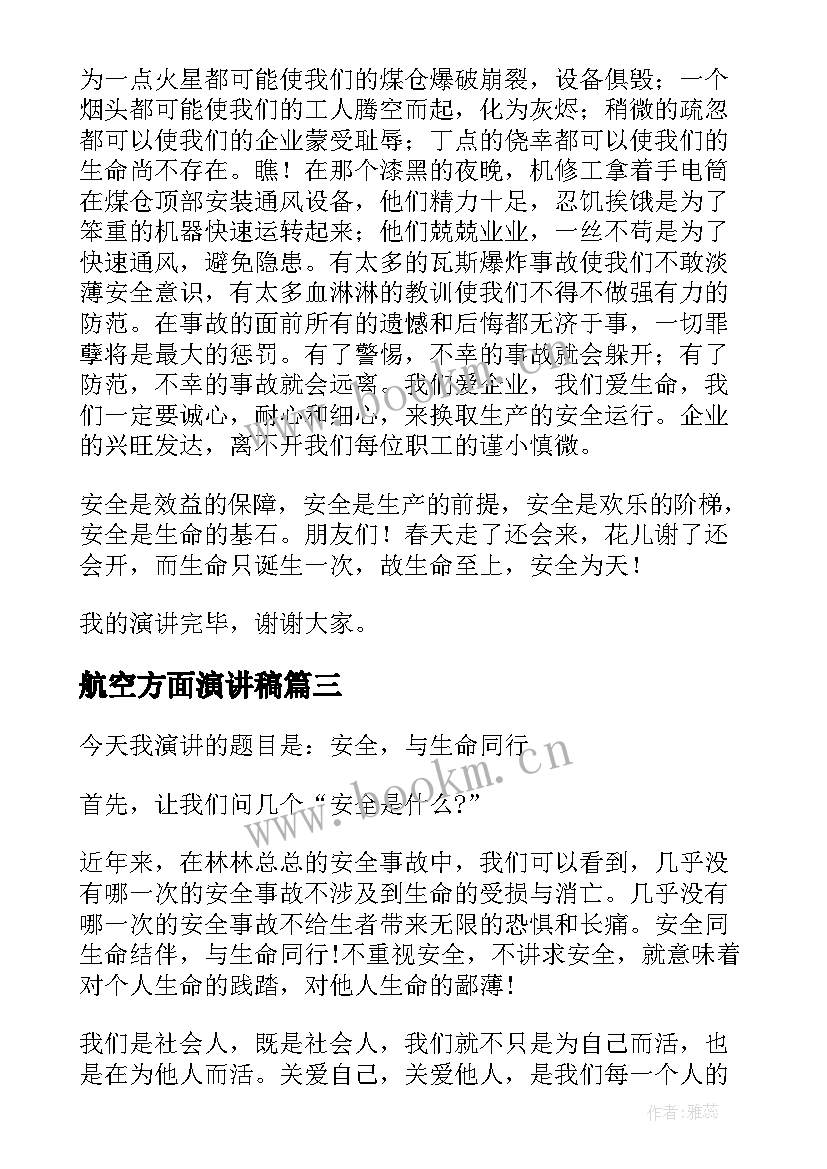 为一点火星都可能使我们的煤仓爆破崩裂，设备俱毁；一个烟头都可能使我们的工人腾空而起，化为灰烬；稍微的疏忽都可以使我们的企业蒙受耻辱；丁点的侥幸都可以使我们的生命尚不存在。瞧！在那个漆黑的夜晚，机修工拿着手电筒在煤仓顶部安装通风设备，他们精力十足，忍饥挨饿是为了笨重的机器快速运转起来；他们兢兢业业，一丝不苟是为了快速通风，避免隐患。有太多的瓦斯爆炸事故使我们不敢淡薄安全意识，有太多血淋淋的教训使我们不得不做强有力的防范。在事故的面前所有的遗憾和后悔都无济于事，一切罪孽将是最大的惩罚。有了警惕，不幸的事故就会躲开；有了防范，不幸的事故就会远离。我们爱企业，我们爱生命，我们一定要诚心，耐心和细心，来换取生产的安全运行。企业的兴旺发达，离不开我们每位职工的谨小慎微。

安全是效益的保障，安全是生产的前提，安全是欢乐的阶梯，安全是生命的基石。朋友们！春天走了还会来，花儿谢了还会开，而生命只诞生一次，故生命至上，安全为天！

我的演讲完毕，谢谢大家。

航空方面演讲稿篇三

今天我演讲的题目是：安全，与生命同行

首先，让我们问几个“安全是什么?”

近年来，在林林总总的安全事故中，我们可以看到，几乎没有哪一次的安全事故不涉及到生命的受损与消亡。几乎没有哪一次的安全事故不给生者带来无限的恐惧和长痛。安全同生命结伴，与生命同行!不重视安全，不讲求安全，就意味着对个人生命的践踏，对他人生命的鄙薄!

我们是社会人，既是社会人，我们就不只是为自己而活，也是在为他人而活。关爱自己，关爱他人，是我们每一个人的

www.bookm.cn

作者：雅蕊